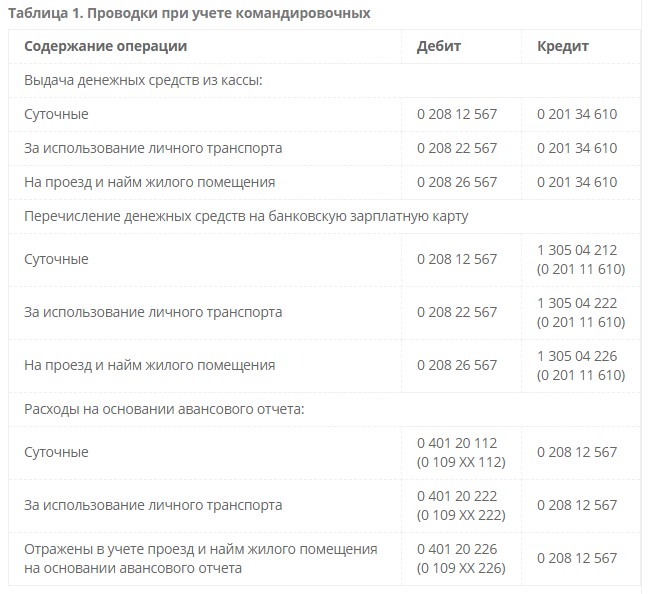 Таблица 1. Проводки при учете командировочных

| Содержание операции | Дебит | Кредит |
|---|---|---|
| Выдача денежных средств из кассы: | | |
| Суточные | 0 208 12 567 | 0 201 34 610 |
| За использование личного транспорта | 0 208 22 567 | 0 201 34 610 |
| На проезд и найм жилого помещения | 0 208 26 567 | 0 201 34 610 |
| Перечисление денежных средств на банковскую зарплатную карту | | |
| Суточные | 0 208 12 567 | 1 305 04 212 (0 201 11 610) |
| За использование личного транспорта | 0 208 22 567 | 1 305 04 222 (0 201 11 610) |
| На проезд и найм жилого помещения | 0 208 26 567 | 1 305 04 226 (0 201 11 610) |
| Расходы на основании авансового отчета: | | |
| Суточные | 0 401 20 112 (0 109 ХХ 112) | 0 208 12 567 |
| За использование личного транспорта | 0 401 20 222 (0 109 ХХ 222) | 0 208 12 567 |
| Отражены в учете проезд и найм жилого помещения на основании авансового отчета | 0 401 20 226 (0 109 ХХ 226) | 0 208 12 567 |